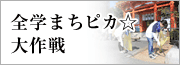 全学まちピカ☆
大作戦